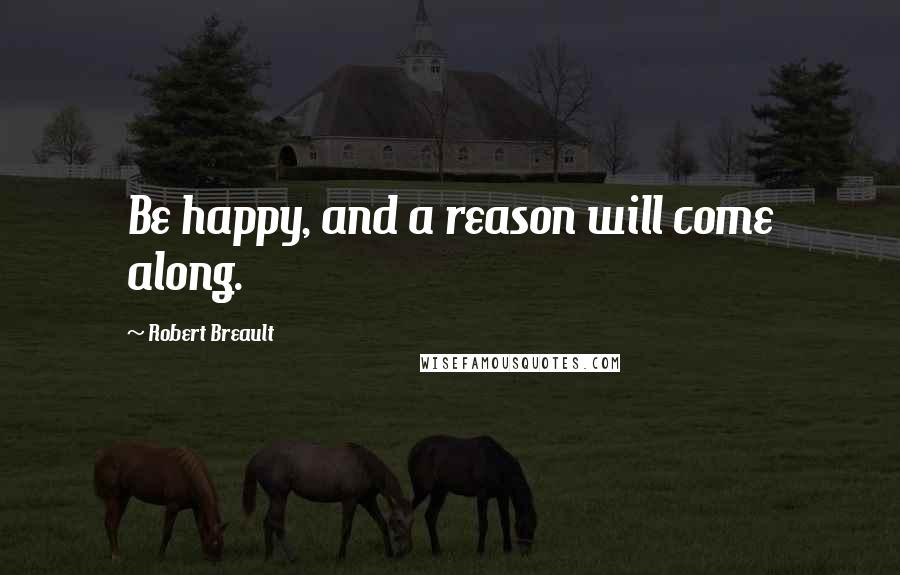 Be happy, and a reason will come along.

~ Robert Breault

WISEFAMOUSQUOTES.COM